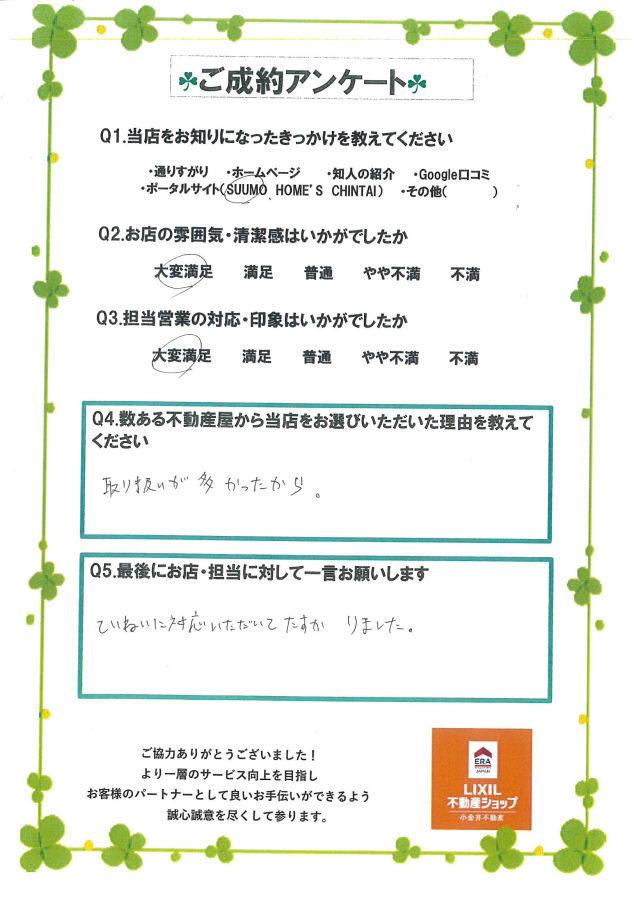 ご成約アンケート

Q1.当店をお知りになったきっかけを教えてください

・通りすがり　・ホームページ　・知人の紹介　・Google口コミ
・ポータルサイト（SUUMO、HOME'S CHINTAI）　・その他（　　　）

Q2.お店の雰囲気・清潔感はいかがでしたか

大変満足　満足　普通　やや不満　不満

Q3.担当営業の対応・印象はいかがでしたか

大変満足　満足　普通　やや不満　不満

Q4.数ある不動産屋から当店をお選びいただいた理由を教えてください

取り扱いが多かったから。

Q5.最後にお店・担当に対して一言お願いします

ていねいに対応いただいてたすかりました。

ご協力ありがとうございました！
より一層のサービス向上を目指し
お客様のパートナーとして良いお手伝いができるよう
誠心誠意を尽くして参ります。

ERA JAPAN
LIXIL
不動産ショップ
小金井不動産